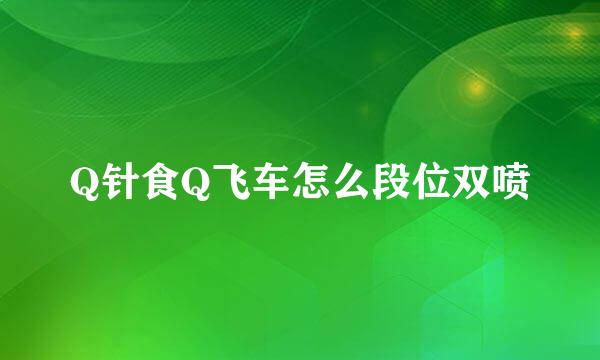 Q针食Q飞车怎么段位双喷